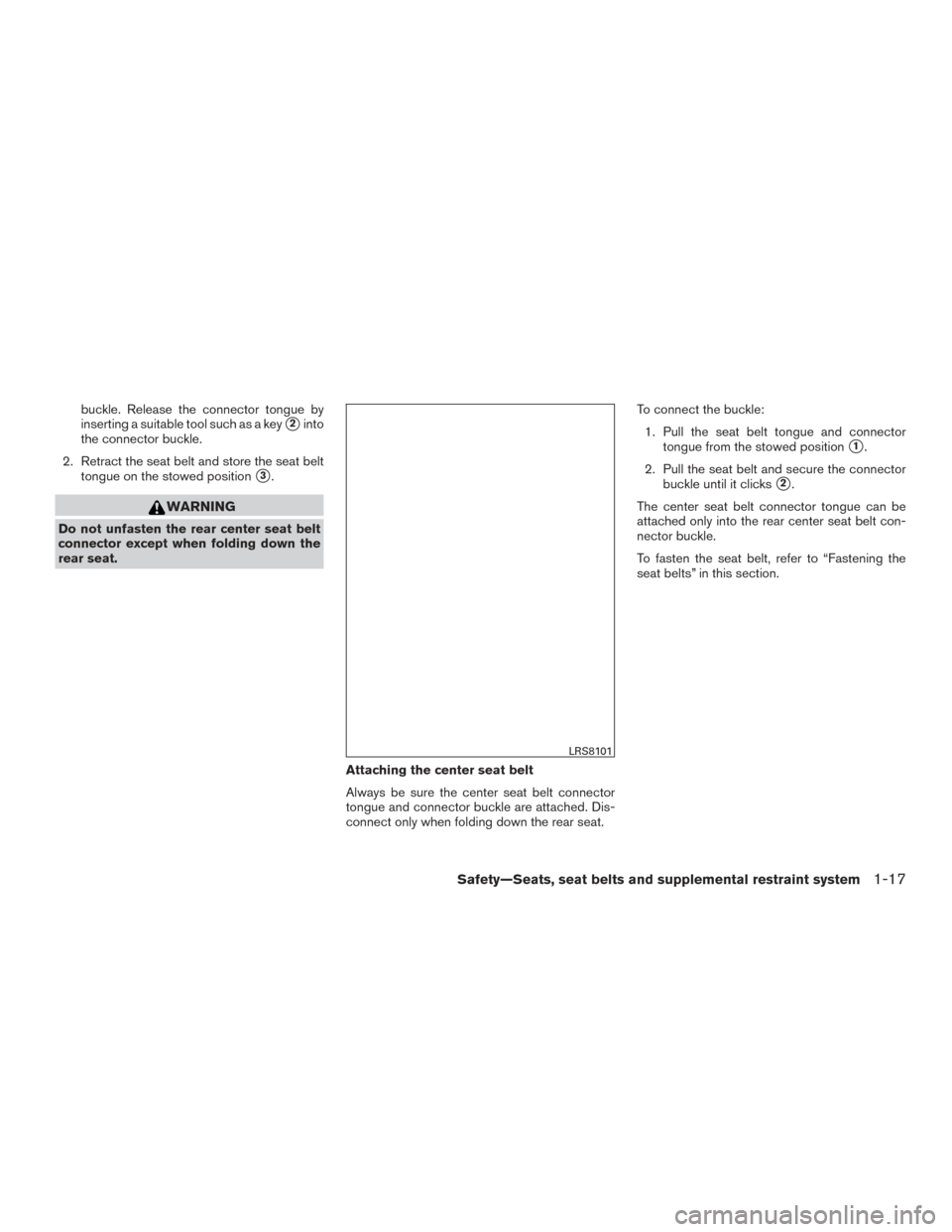 buckle. Release the connector tongue by inserting a suitable tool such as a key ② into the connector buckle.

2. Retract the seat belt and store the seat belt tongue on the stowed position ③.

WARNING

Do not unfasten the rear center seat belt connector except when folding down the rear seat.

LRS8101

Attaching the center seat belt

Always be sure the center seat belt connector tongue and connector buckle are attached. Disconnect only when folding down the rear seat.

To connect the buckle:

1. Pull the seat belt tongue and connector tongue from the stowed position ①.

2. Pull the seat belt and secure the connector buckle until it clicks ②.

The center seat belt connector tongue can be attached only into the rear center seat belt connector buckle.

To fasten the seat belt, refer to “Fastening the seat belts” in this section.

Safety—Seats, seat belts and supplemental restraint system 1-17

carmanualsonline.info